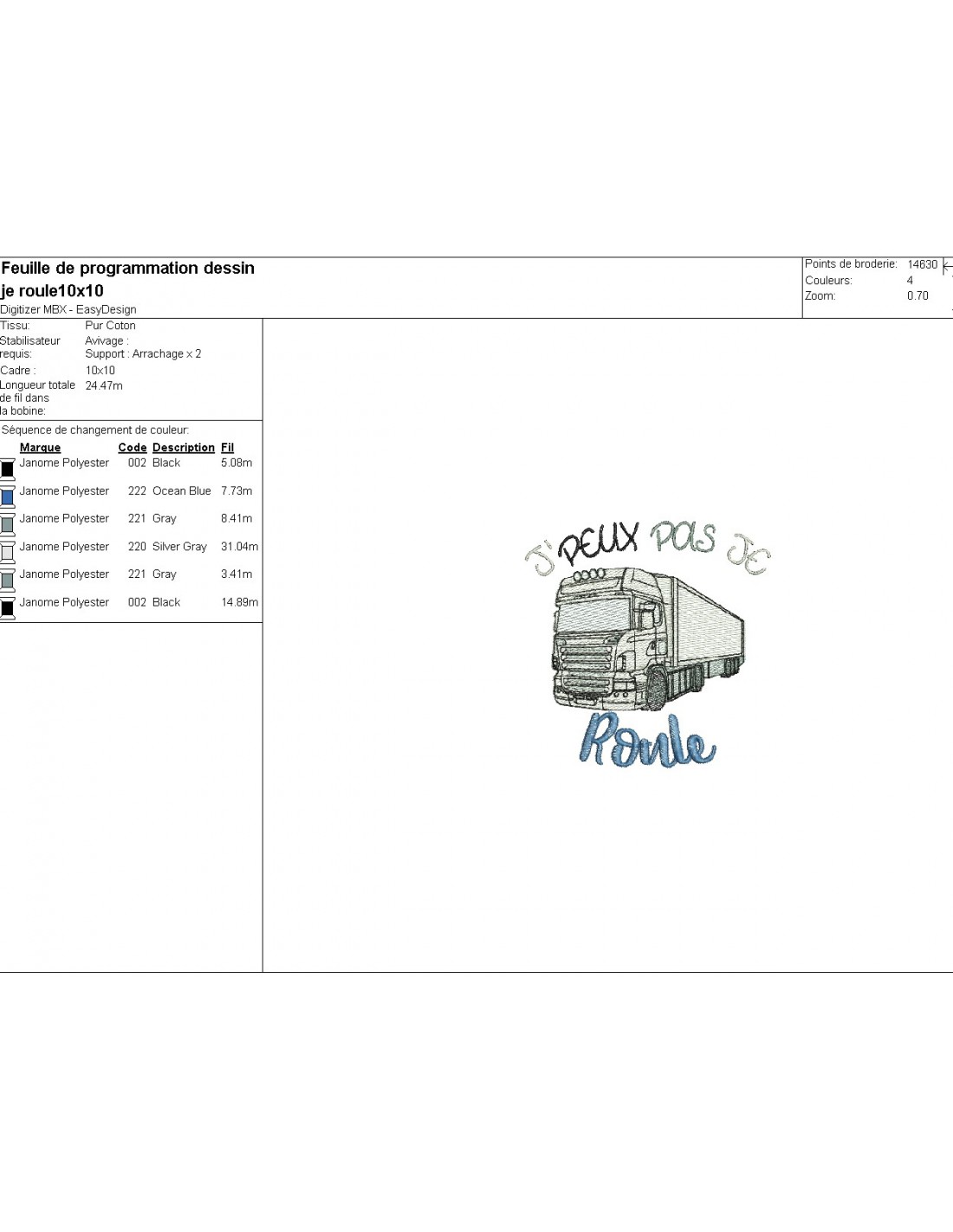 Feuille de programmation dessin
je roule10x10
Digitizer MBX - EasyDesign

Points de broderie: 14630
Couleurs: 4
Zoom: 0.70

Tissu: Pur Coton
Stabilisateur requis: Avivage : Support : Arrachage x 2
Cadre : 10x10
Longueur totale de fil dans la bobine: 24.47m

Séquence de changement de couleur:

| Marque | Code | Description | Fil |
|---|---|---|---|
| Janome Polyester | 002 | Black | 5.08m |
| Janome Polyester | 222 | Ocean Blue | 7.73m |
| Janome Polyester | 221 | Gray | 8.41m |
| Janome Polyester | 220 | Silver Gray | 31.04m |
| Janome Polyester | 221 | Gray | 3.41m |
| Janome Polyester | 002 | Black | 14.89m |

J'PEUX PAS JE
Roule